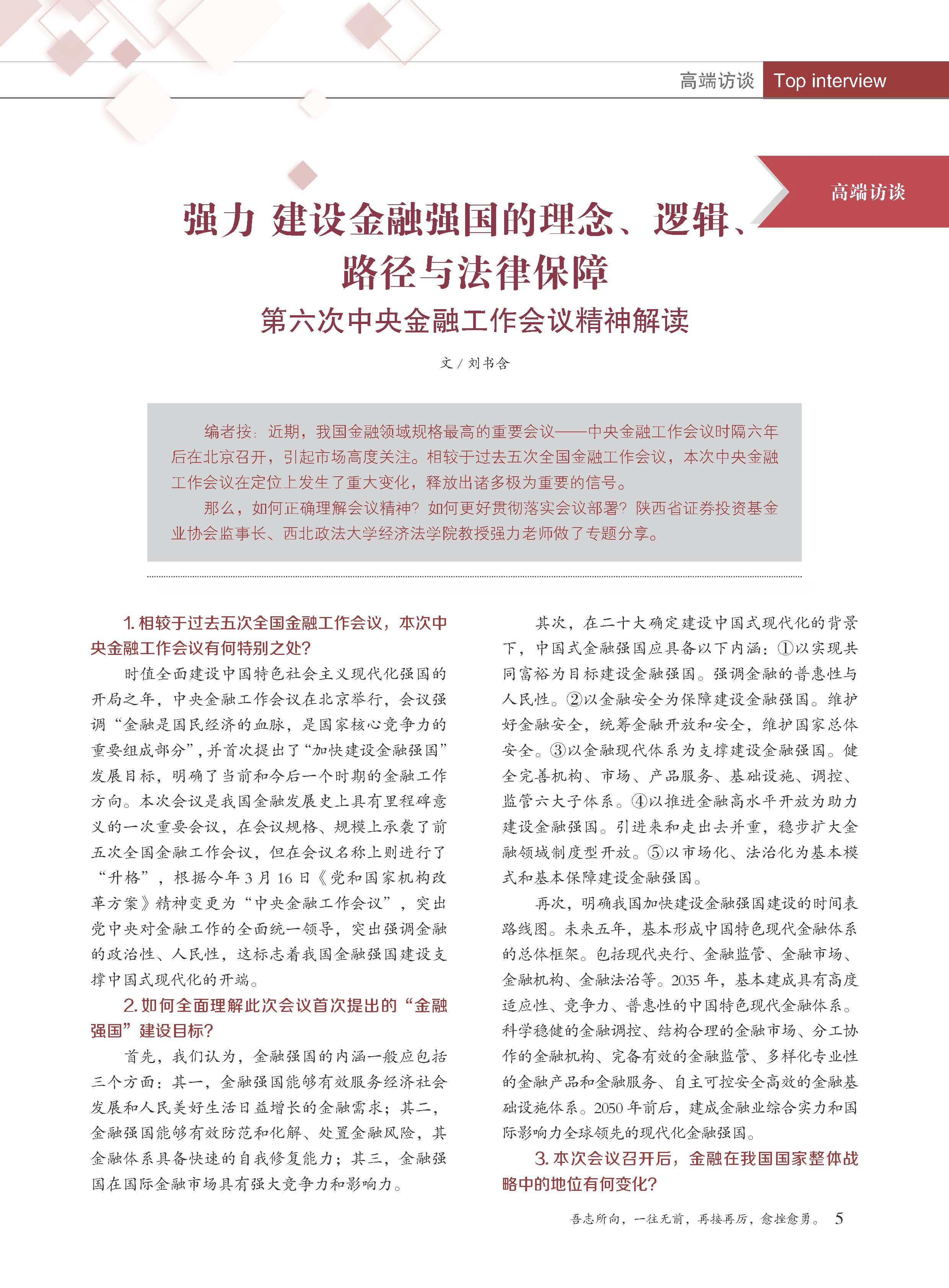 高端访谈 Top interview

高端访谈

强力 建设金融强国的理念、逻辑、路径与法律保障

第六次中央金融工作会议精神解读

文 / 刘书含

编者按：近期，我国金融领域规格最高的重要会议——中央金融工作会议时隔六年后在北京召开，引起市场高度关注。相较于过去五次全国金融工作会议，本次中央金融工作会议在定位上发生了重大变化，释放出诸多极为重要的信号。

那么，如何正确理解会议精神？如何更好贯彻落实会议部署？陕西省证券投资基金业协会监事长、西北政法大学经济法学院教授强力老师做了专题分享。

1. 相较于过去五次全国金融工作会议，本次中央金融工作会议有何特别之处？

时值全面建设中国特色社会主义现代化强国的开局之年，中央金融工作会议在北京举行，会议强调“金融是国民经济的血脉，是国家核心竞争力的重要组成部分”，并首次提出了“加快建设金融强国”发展目标，明确了当前和今后一个时期的金融工作方向。本次会议是我国金融发展史上具有里程碑意义的一次重要会议，在会议规格、规模上承袭了前五次全国金融工作会议，但在会议名称上则进行了“升格”，根据今年 3 月 16 日《党和国家机构改革方案》精神变更为“中央金融工作会议”，突出党中央对金融工作的全面统一领导，突出强调金融的政治性、人民性，这标志着我国金融强国建设支撑中国式现代化的开端。

2. 如何全面理解此次会议首次提出的“金融强国”建设目标？

首先，我们认为，金融强国的内涵一般应包括三个方面：其一，金融强国能够有效服务经济社会发展和人民美好生活日益增长的金融需求；其二，金融强国能够有效防范和化解、处置金融风险，其金融体系具备快速的自我修复能力；其三，金融强国在国际金融市场具有强大竞争力和影响力。

其次，在二十大确定建设中国式现代化的背景下，中国式金融强国应具备以下内涵：①以实现共同富裕为目标建设金融强国。强调金融的普惠性与人民性。②以金融安全为保障建设金融强国。维护好金融安全，统筹金融开放和安全，维护国家总体安全。③以金融现代体系为支撑建设金融强国。健全完善机构、市场、产品服务、基础设施、调控、监管六大子体系。④以推进金融高水平开放为助力建设金融强国。引进来和走出去并重，稳步扩大金融领域制度型开放。⑤以市场化、法治化为基本模式和基本保障建设金融强国。

再次，明确我国加快建设金融强国建设的时间表路线图。未来五年，基本形成中国特色现代金融体系的总体框架。包括现代央行、金融监管、金融市场、金融机构、金融法治等。2035 年，基本建成具有高度适应性、竞争力、普惠性的中国特色现代金融体系。科学稳健的金融调控、结构合理的金融市场、分工协作的金融机构、完备有效的金融监管、多样化专业性的金融产品和金融服务、自主可控安全高效的金融基础设施体系。2050 年前后，建成金融业综合实力和国际影响力全球领先的现代化金融强国。

3. 本次会议召开后，金融在我国国家整体战略中的地位有何变化？

吾志所向，一往无前，再接再厉，愈挫愈勇。 5